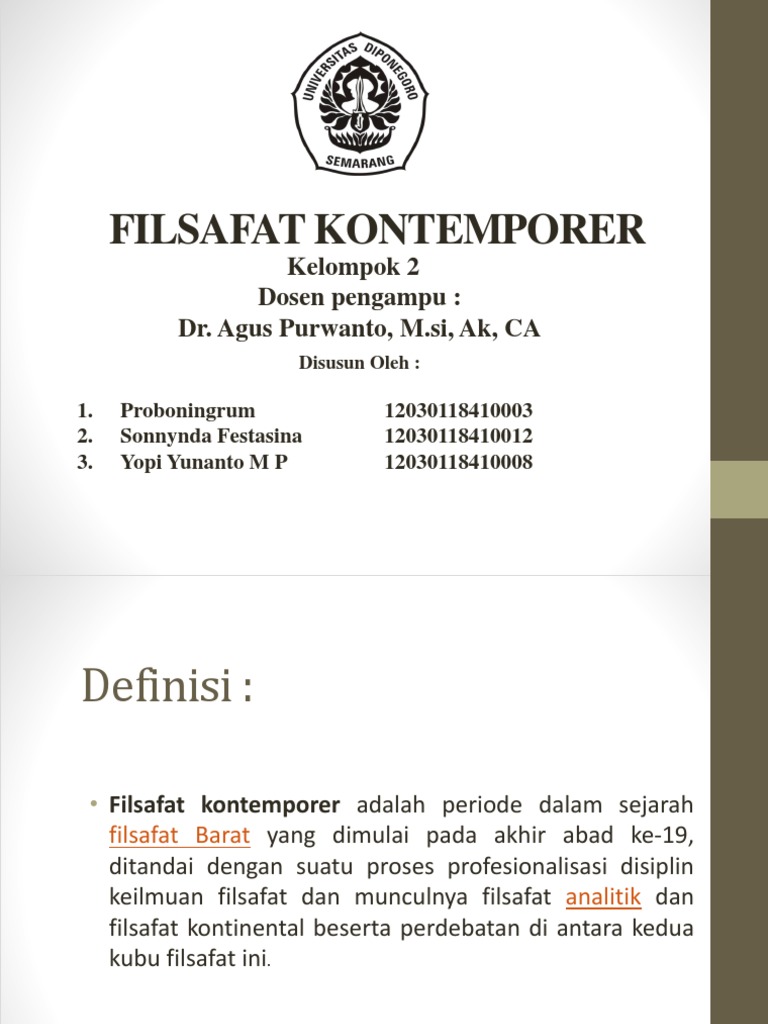 UNIVERSITAS DIPONEGORO
SEMARANG

FILSAFAT KONTEMPORER
Kelompok 2
Dosen pengampu :
Dr. Agus Purwanto, M.si, Ak, CA
Disusun Oleh :

1. Proboningrum 12030118410003
2. Sonnynda Festasina 12030118410012
3. Yopi Yunanto M P 12030118410008

Definisi :

• Filsafat kontemporer adalah periode dalam sejarah filsafat Barat yang dimulai pada akhir abad ke-19, ditandai dengan suatu proses profesionalisasi disiplin keilmuan filsafat dan munculnya filsafat analitik dan filsafat kontinental beserta perdebatan di antara kedua kubu filsafat ini.